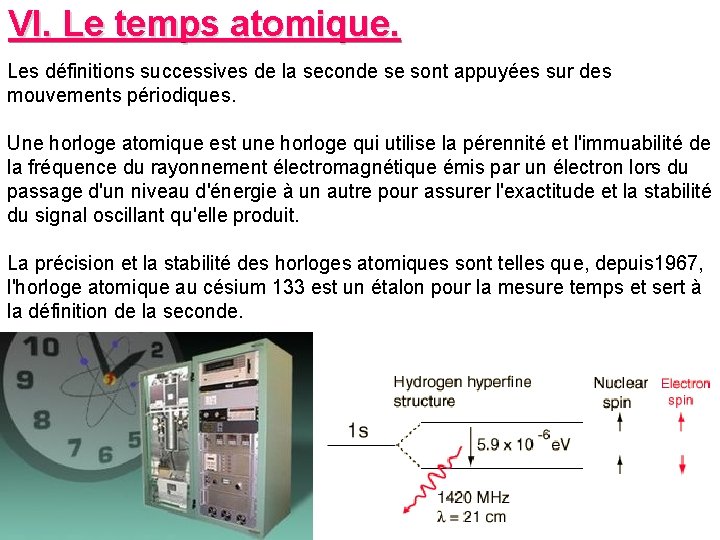 VI. Le temps atomique.

Les définitions successives de la seconde se sont appuyées sur des mouvements périodiques.

Une horloge atomique est une horloge qui utilise la pérennité et l'immuabilité de la fréquence du rayonnement électromagnétique émis par un électron lors du passage d'un niveau d'énergie à un autre pour assurer l'exactitude et la stabilité du signal oscillant qu'elle produit.

La précision et la stabilité des horloges atomiques sont telles que, depuis1967, l'horloge atomique au césium 133 est un étalon pour la mesure temps et sert à la définition de la seconde.

10
2
9
8
7
6
5

Hydrogen hyperfine structure

Nuclear spin

Electron spin

1s

$5.9 \times 10^{-6}$ eV

1420 MHz
$\lambda = 21$ cm